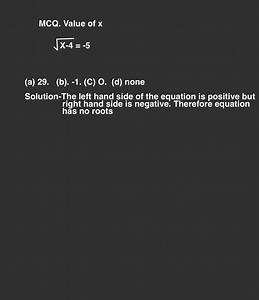 MCQ. Value of x

$\sqrt{X-4} = -5$

(a) 29. (b). -1. (C) O. (d) none

Solution-The left hand side of the equation is positive but right hand side is negative. Therefore equation has no roots